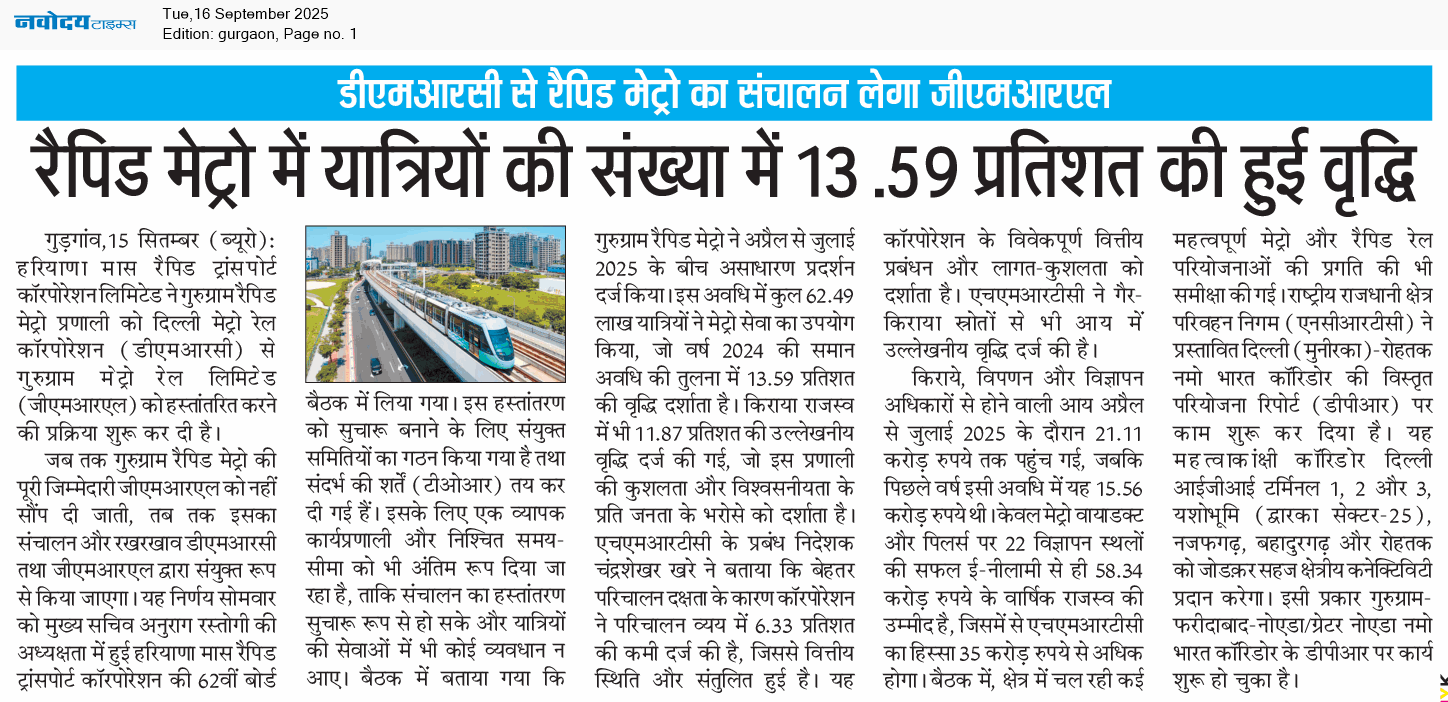 नवोदय टाइम्स
Tue,16 September 2025
Edition: gurgaon, Page no. 1

डीएमआरसी से रैपिड मेट्रो का संचालन लेगा जीएमआरएल

रैपिड मेट्रो में यात्रियों की संख्या में 13 .59 प्रतिशत की हुई वृद्धि

गुड़गांव,15 सितम्बर (ब्यूरो): हरियाणा मास रैपिड ट्रांसपोर्ट कॉरपोरेशन लिमिटेड ने गुरुग्राम रैपिड मेट्रो प्रणाली को दिल्ली मेट्रो रेल कॉरपोरेशन (डीएमआरसी) से गुरुग्राम मेट्रो रेल लिमिटेड (जीएमआरएल) को हस्तांतरित करने की प्रक्रिया शुरू कर दी है।

जब तक गुरुग्राम रैपिड मेट्रो की पूरी जिम्मेदारी जीएमआरएल को नहीं सौंप दी जाती, तब तक इसका संचालन और रखरखाव डीएमआरसी तथा जीएमआरएल द्वारा संयुक्त रूप से किया जाएगा। यह निर्णय सोमवार को मुख्य सचिव अनुराग रस्तोगी की अध्यक्षता में हुई हरियाणा मास रैपिड ट्रांसपोर्ट कॉरपोरेशन की 62वीं बोर्ड बैठक में लिया गया। इस हस्तांतरण को सुचारू बनाने के लिए संयुक्त समितियों का गठन किया गया है तथा संदर्भ की शर्तें (टीओआर) तय कर दी गई हैं। इसके लिए एक व्यापक कार्यप्रणाली और निश्चित समय-सीमा को भी अंतिम रूप दिया जा रहा है, ताकि संचालन का हस्तांतरण सुचारू रूप से हो सके और यात्रियों की सेवाओं में भी कोई व्यवधान न आए। बैठक में बताया गया कि गुरुग्राम रैपिड मेट्रो ने अप्रैल से जुलाई 2025 के बीच असाधारण प्रदर्शन दर्ज किया। इस अवधि में कुल 62.49 लाख यात्रियों ने मेट्रो सेवा का उपयोग किया, जो वर्ष 2024 की समान अवधि की तुलना में 13.59 प्रतिशत की वृद्धि दर्शाता है। किराया राजस्व में भी 11.87 प्रतिशत की उल्लेखनीय वृद्धि दर्ज की गई, जो इस प्रणाली की कुशलता और विश्वसनीयता के प्रति जनता के भरोसे को दर्शाता है। एचएमआरटीसी के प्रबंध निदेशक चंद्रशेखर खरे ने बताया कि बेहतर परिचालन दक्षता के कारण कॉरपोरेशन ने परिचालन व्यय में 6.33 प्रतिशत की कमी दर्ज की है, जिससे वित्तीय स्थिति और संतुलित हुई है। यह कॉरपोरेशन के विवेकपूर्ण वित्तीय प्रबंधन और लागत-कुशलता को दर्शाता है। एचएमआरटीसी ने गैर-किराया स्रोतों से भी आय में उल्लेखनीय वृद्धि दर्ज की है।

किराये, विपणन और विज्ञापन अधिकारों से होने वाली आय अप्रैल से जुलाई 2025 के दौरान 21.11 करोड़ रुपये तक पहुंच गई, जबकि पिछले वर्ष इसी अवधि में यह 15.56 करोड़ रुपये थी। केवल मेट्रो वायाडक्ट और पिलर्स पर 22 विज्ञापन स्थलों की सफल ई-नीलामी से ही 58.34 करोड़ रुपये के वार्षिक राजस्व की उम्मीद है, जिसमें से एचएमआरटीसी का हिस्सा 35 करोड़ रुपये से अधिक होगा। बैठक में, क्षेत्र में चल रही कई महत्वपूर्ण मेट्रो और रैपिड रेल परियोजनाओं की प्रगति की भी समीक्षा की गई। राष्ट्रीय राजधानी क्षेत्र परिवहन निगम (एनसीआरटीसी) ने प्रस्तावित दिल्ली (मुनीरका)-रोहतक नमो भारत कॉरिडोर की विस्तृत परियोजना रिपोर्ट (डीपीआर) पर काम शुरू कर दिया है। यह महत्वाकांक्षी कॉरिडोर दिल्ली आईजीआई टर्मिनल 1, 2 और 3, यशोभूमि (द्वारका सेक्टर-25), नजफगढ़, बहादुरगढ़ और रोहतक को जोडक़र सहज क्षेत्रीय कनेक्टिविटी प्रदान करेगा। इसी प्रकार गुरुग्राम-फरीदाबाद-नोएडा/ग्रेटर नोएडा नमो भारत कॉरिडोर के डीपीआर पर कार्य शुरू हो चुका है।